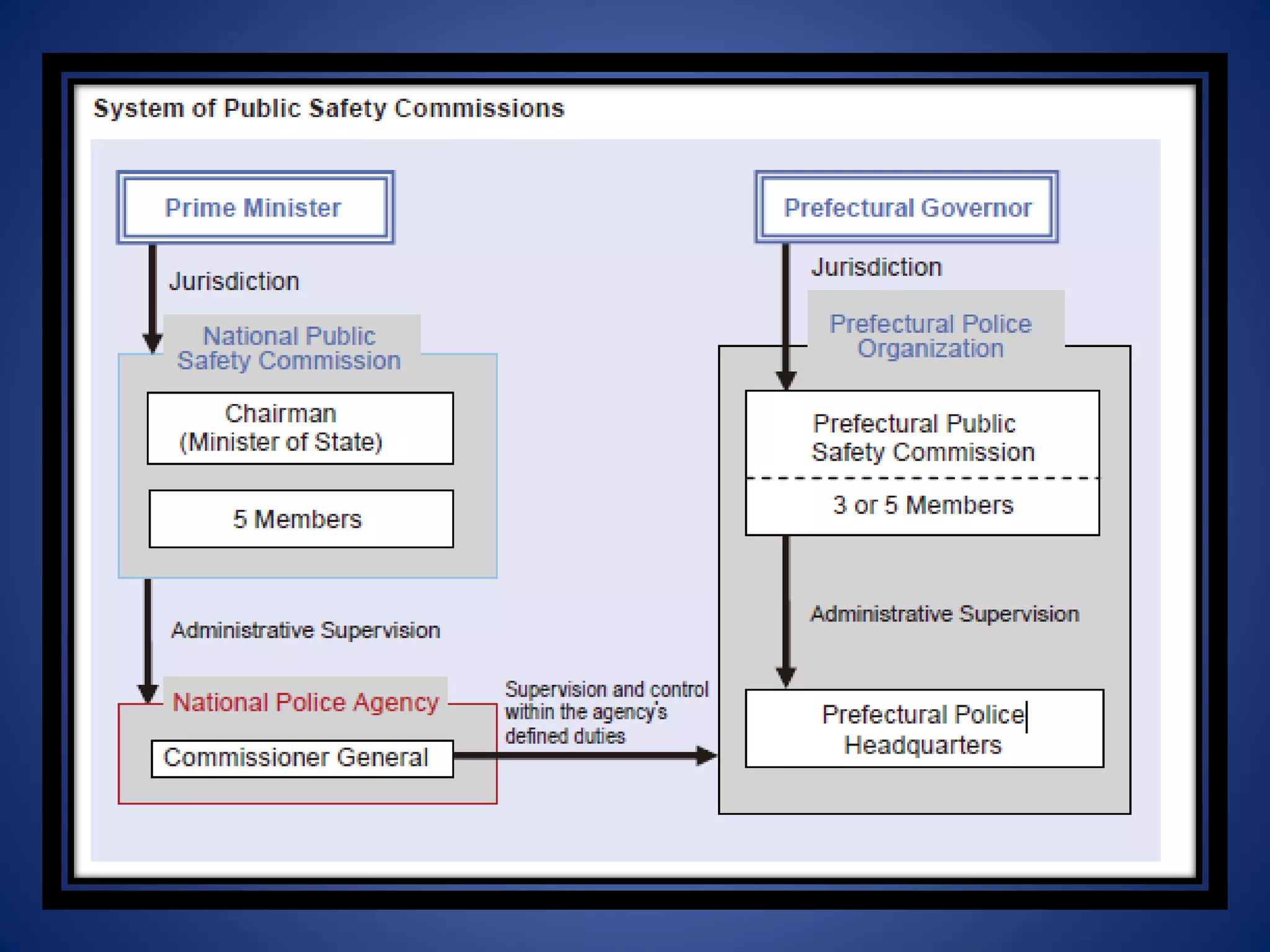 System of Public Safety Commissions

Prime Minister

Jurisdiction

National Public Safety Commission

Chairman (Minister of State)

5 Members

Administrative Supervision

National Police Agency

Commissioner General

Supervision and control within the agency's defined duties

Prefectural Governor

Jurisdiction

Prefectural Police Organization

Prefectural Public Safety Commission

3 or 5 Members

Administrative Supervision

Prefectural Police Headquarters